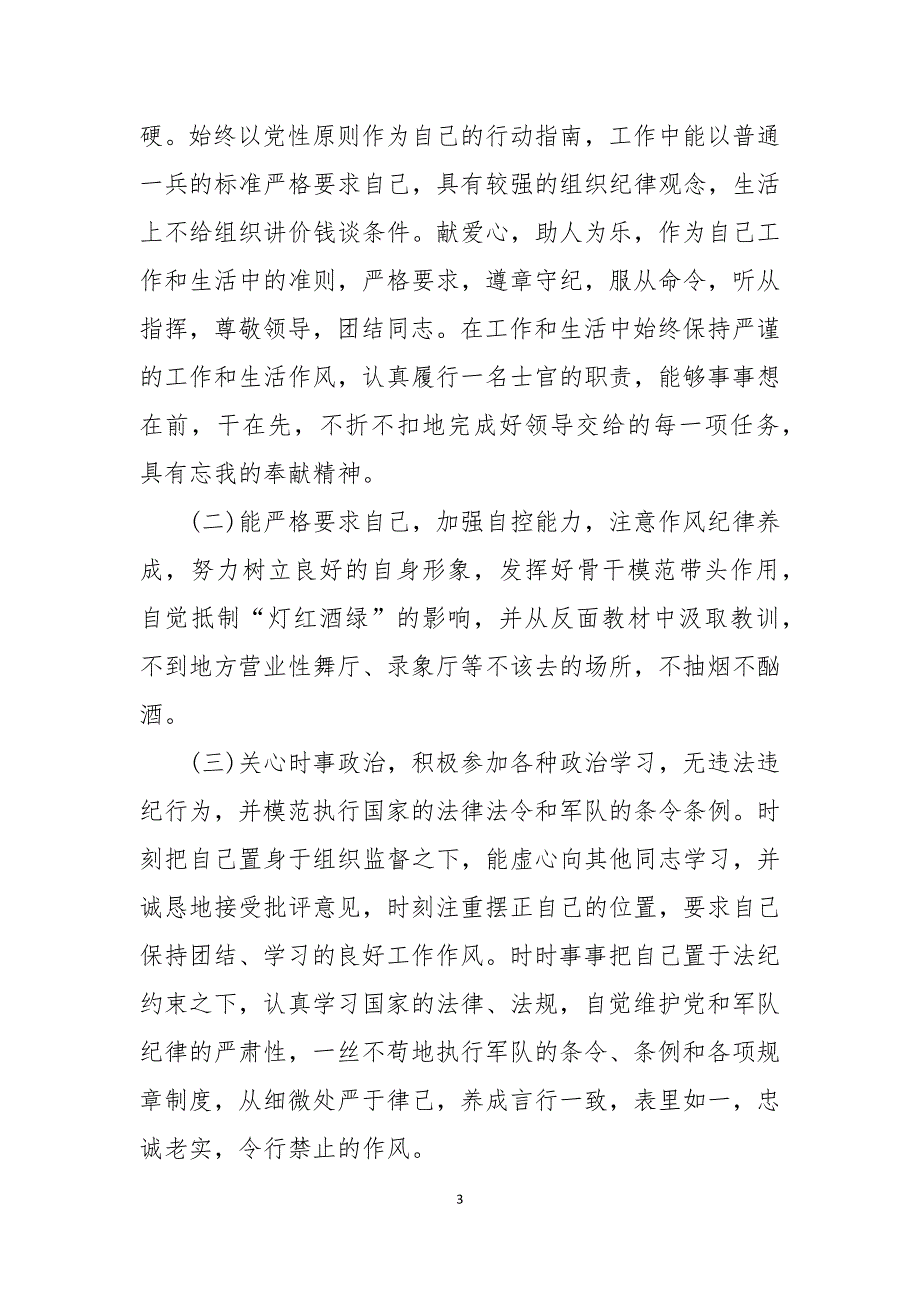 硬。始终以党性原则作为自己的行动指南，工作中能以普通一兵的标准严格要求自己，具有较强的组织纪律观念，生活上不给组织讲价钱谈条件。献爱心，助人为乐，作为自己工作和生活中的准则，严格要求，遵章守纪，服从命令，听从指挥，尊敬领导，团结同志。在工作和生活中始终保持严谨的工作和生活作风，认真履行一名士官的职责，能够事事想在前，干在先，不折不扣地完成好领导交给的每一项任务，具有忘我的奉献精神。

(二)能严格要求自己，加强自控能力，注意作风纪律养成，努力树立良好的自身形象，发挥好骨干模范带头作用，自觉抵制“灯红酒绿”的影响，并从反面教材中汲取教训，不到地方营业性舞厅、录象厅等不该去的场所，不抽烟不酗酒。

(三)关心时事政治，积极参加各种政治学习，无违法违纪行为，并模范执行国家的法律法令和军队的条令条例。时刻把自己置身于组织监督之下，能虚心向其他同志学习，并诚恳地接受批评意见，时刻注重摆正自己的位置，要求自己保持团结、学习的良好工作作风。时时事事把自己置于法纪约束之下，认真学习国家的法律、法规，自觉维护党和军队纪律的严肃性，一丝不苟地执行军队的条令、条例和各项规章制度，从细微处严于律己，养成言行一致，表里如一，忠诚老实，令行禁止的作风。

3